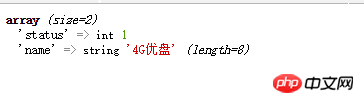 array (size=2)
'status' => int 1
'name' => string '4G优盘' (length=8)

php 中文网